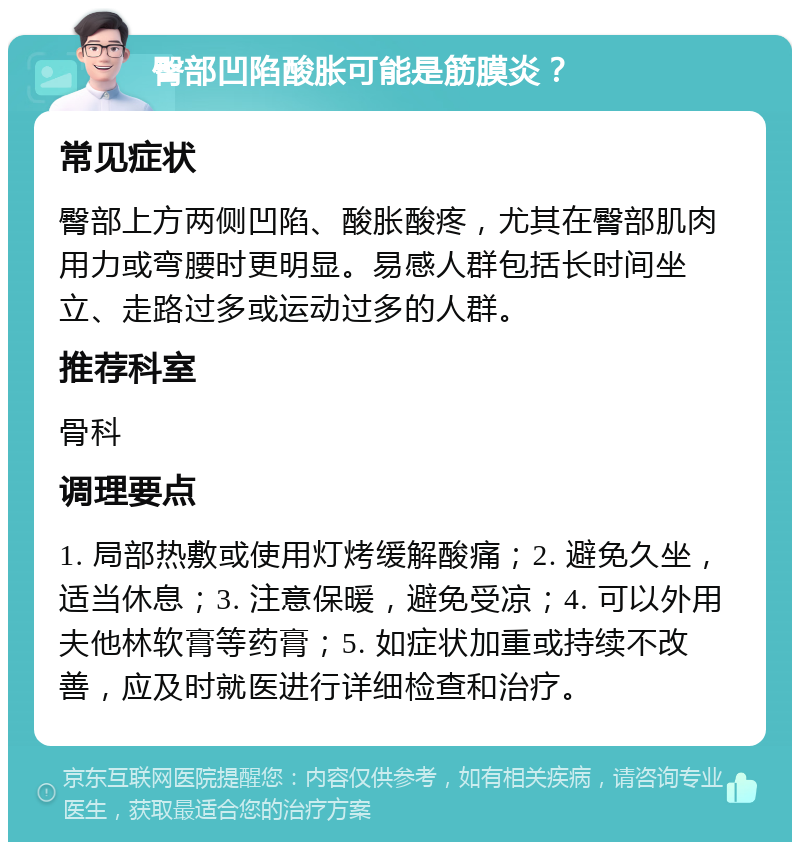 臀部凹陷酸胀可能是筋膜炎？

常见症状

臀部上方两侧凹陷、酸胀酸疼，尤其在臀部肌肉用力或弯腰时更明显。易感人群包括长时间坐立、走路过多或运动过多的人群。

推荐科室

骨科

调理要点

1. 局部热敷或使用灯烤缓解酸痛；2. 避免久坐，适当休息；3. 注意保暖，避免受凉；4. 可以外用夫他林软膏等药膏；5. 如症状加重或持续不改善，应及时就医进行详细检查和治疗。

京东互联网医院提醒您：内容仅供参考，如有相关疾病，请咨询专业医生，获取最适合您的治疗方案